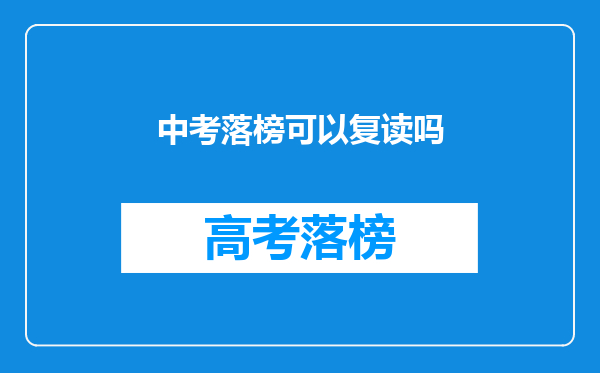 中考落榜可以复读吗

高考落榜